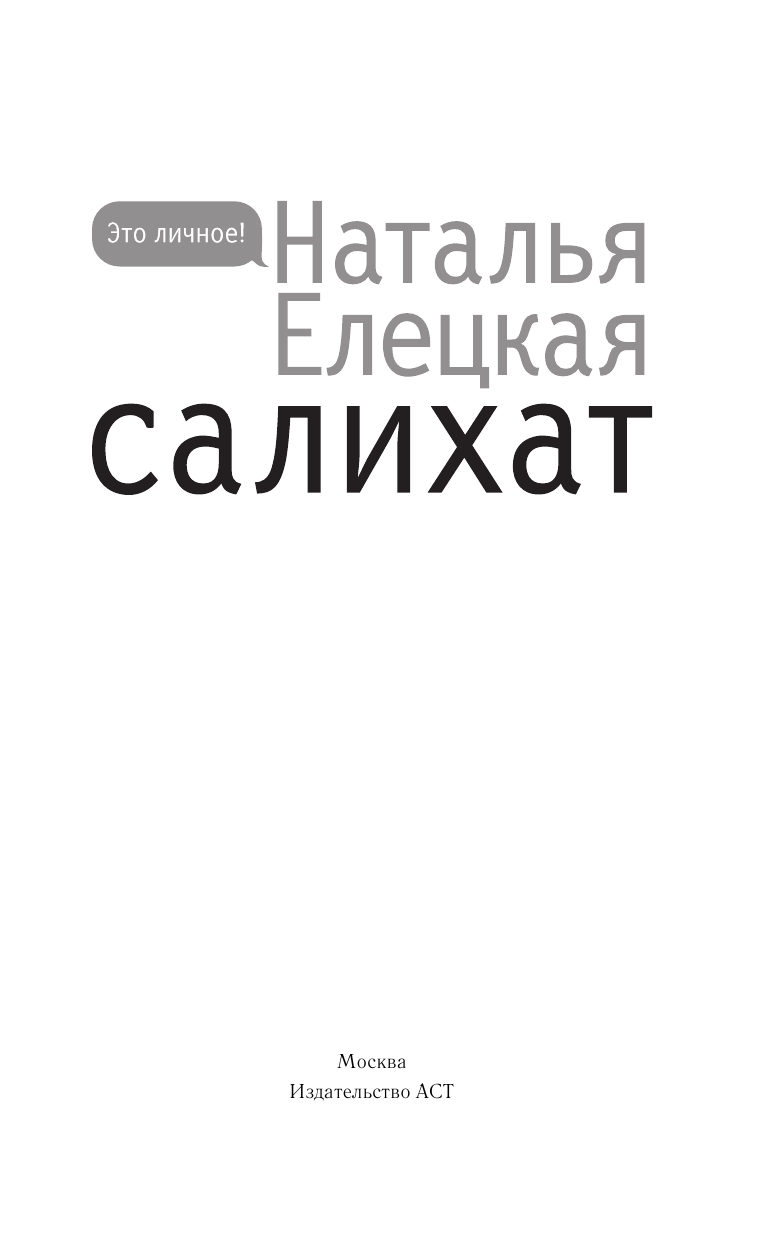 Это личное!

Наталья
Елецкая

салихат

Москва
Издательство АСТ